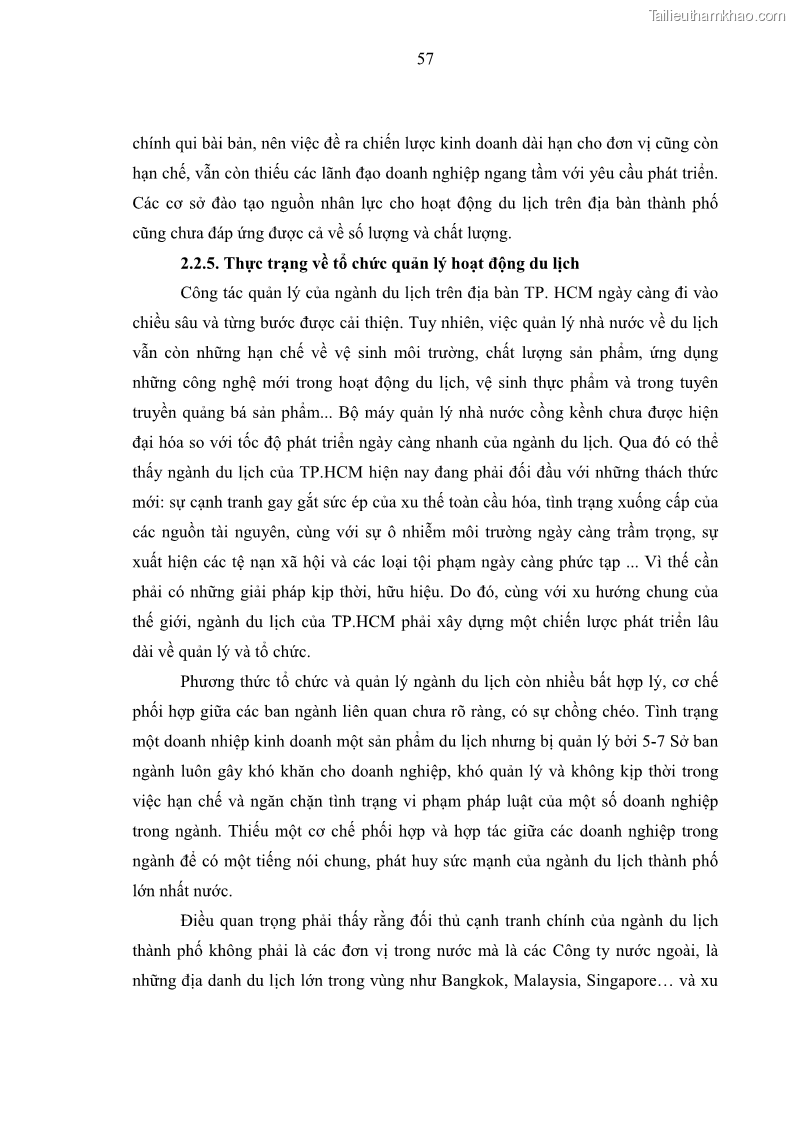 Tailieuthamkhao.com

57

chính qui bài bản, nên việc đề ra chiến lược kinh doanh dài hạn cho đơn vị cũng còn hạn chế, vẫn còn thiếu các lãnh đạo doanh nghiệp ngang tầm với yêu cầu phát triển. Các cơ sở đào tạo nguồn nhân lực cho hoạt động du lịch trên địa bàn thành phố cũng chưa đáp ứng được cả về số lượng và chất lượng.

2.2.5. Thực trạng về tổ chức quản lý hoạt động du lịch

Công tác quản lý của ngành du lịch trên địa bàn TP. HCM ngày càng đi vào chiều sâu và từng bước được cải thiện. Tuy nhiên, việc quản lý nhà nước về du lịch vẫn còn những hạn chế về vệ sinh môi trường, chất lượng sản phẩm, ứng dụng những công nghệ mới trong hoạt động du lịch, vệ sinh thực phẩm và trong tuyên truyền quảng bá sản phẩm... Bộ máy quản lý nhà nước cồng kềnh chưa được hiện đại hóa so với tốc độ phát triển ngày càng nhanh của ngành du lịch. Qua đó có thể thấy ngành du lịch của TP.HCM hiện nay đang phải đối đầu với những thách thức mới: sự cạnh tranh gay gắt sức ép của xu thế toàn cầu hóa, tình trạng xuống cấp của các nguồn tài nguyên, cùng với sự ô nhiễm môi trường ngày càng trầm trọng, sự xuất hiện các tệ nạn xã hội và các loại tội phạm ngày càng phức tạp ... Vì thế cần phải có những giải pháp kịp thời, hữu hiệu. Do đó, cùng với xu hướng chung của thế giới, ngành du lịch của TP.HCM phải xây dựng một chiến lược phát triển lâu dài về quản lý và tổ chức.

Phương thức tổ chức và quản lý ngành du lịch còn nhiều bất hợp lý, cơ chế phối hợp giữa các ban ngành liên quan chưa rõ ràng, có sự chồng chéo. Tình trạng một doanh nhiệp kinh doanh một sản phẩm du lịch nhưng bị quản lý bởi 5-7 Sở ban ngành luôn gây khó khăn cho doanh nghiệp, khó quản lý và không kịp thời trong việc hạn chế và ngăn chặn tình trạng vi phạm pháp luật của một số doanh nghiệp trong ngành. Thiếu một cơ chế phối hợp và hợp tác giữa các doanh nghiệp trong ngành để có một tiếng nói chung, phát huy sức mạnh của ngành du lịch thành phố lớn nhất nước.

Điều quan trọng phải thấy rằng đối thủ cạnh tranh chính của ngành du lịch thành phố không phải là các đơn vị trong nước mà là các Công ty nước ngoài, là những địa danh du lịch lớn trong vùng như Bangkok, Malaysia, Singapore… và xu